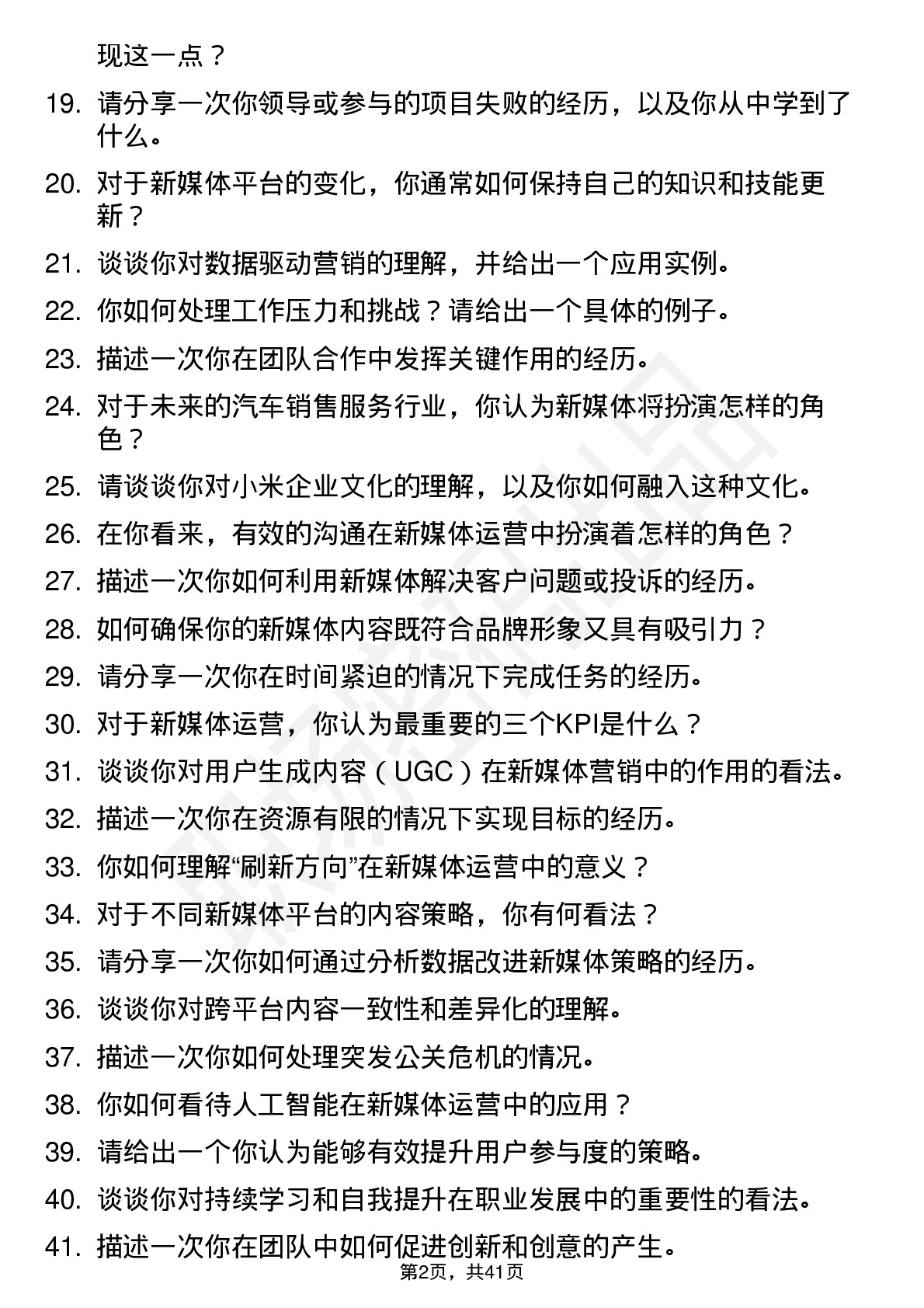 现这一点？

19. 请分享一次你领导或参与的项目失败的经历，以及你从中学到了什么。

20. 对于新媒体平台的变化，你通常如何保持自己的知识和技能更新？

21. 谈谈你对数据驱动营销的理解，并给出一个应用实例。

22. 你如何处理工作压力和挑战？请给出一个具体的例子。

23. 描述一次你在团队合作中发挥关键作用的经历。

24. 对于未来的汽车销售服务行业，你认为新媒体将扮演怎样的角色？

25. 请谈谈你对小米企业文化的理解，以及你如何融入这种文化。

26. 在你看来，有效的沟通在新媒体运营中扮演着怎样的角色？

27. 描述一次你如何利用新媒体解决客户问题或投诉的经历。

28. 如何确保你的新媒体内容既符合品牌形象又具有吸引力？

29. 请分享一次你在时间紧迫的情况下完成任务的经历。

30. 对于新媒体运营，你认为最重要的三个KPI是什么？

31. 谈谈你对用户生成内容（UGC）在新媒体营销中的作用的看法。

32. 描述一次你在资源有限的情况下实现目标的经历。

33. 你如何理解“刷新方向”在新媒体运营中的意义？

34. 对于不同新媒体平台的内容策略，你有何看法？

35. 请分享一次你如何通过分析数据改进新媒体策略的经历。

36. 谈谈你对跨平台内容一致性和差异化的理解。

37. 描述一次你如何处理突发公关危机的情况。

38. 你如何看待人工智能在新媒体运营中的应用？

39. 请给出一个你认为能够有效提升用户参与度的策略。

40. 谈谈你对持续学习和自我提升在职业发展中的重要性的看法。

41. 描述一次你在团队中如何促进创新和创意的产生。

第2页，共41页